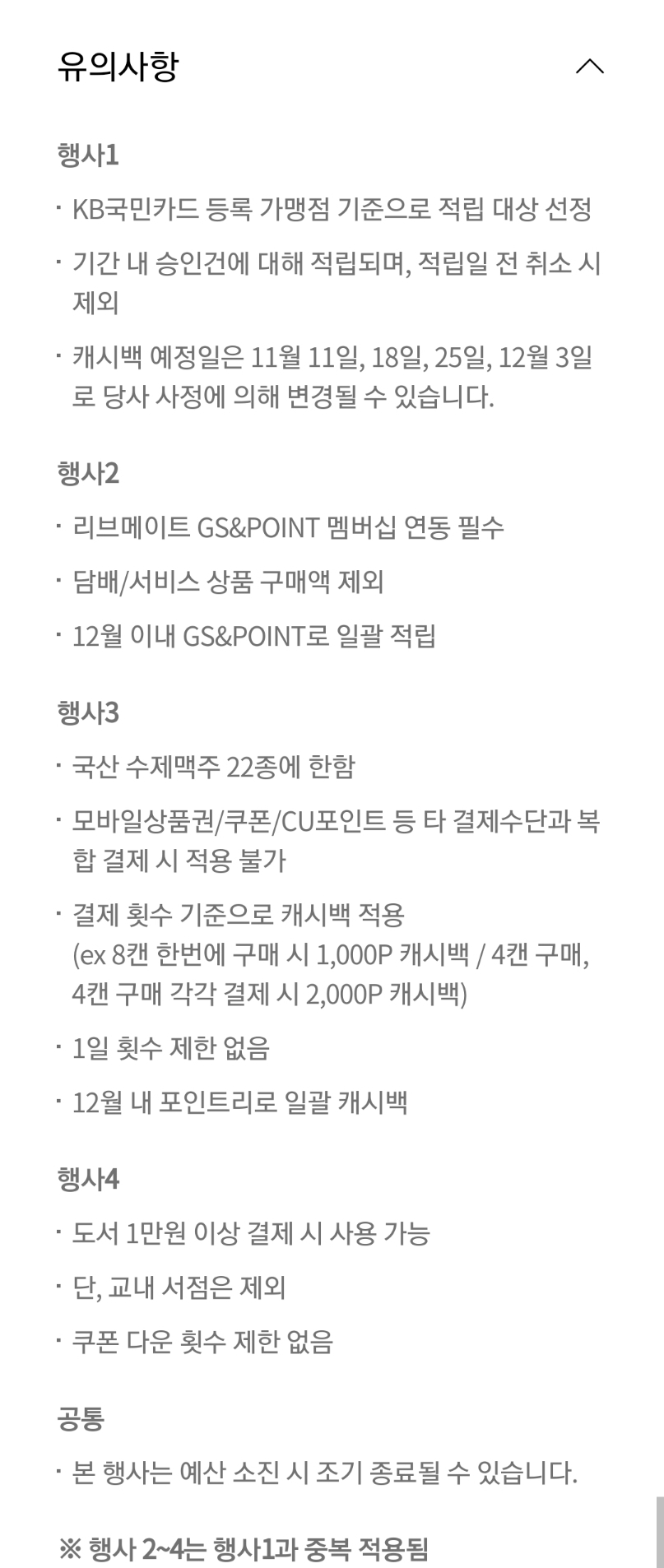 유의사항

행사1

· KB국민카드 등록 가맹점 기준으로 적립 대상 선정

· 기간 내 승인건에 대해 적립되며, 적립일 전 취소 시 제외

· 캐시백 예정일은 11월 11일, 18일, 25일, 12월 3일로 당사 사정에 의해 변경될 수 있습니다.

행사2

· 리브메이트 GS&POINT 멤버십 연동 필수

· 담배/서비스 상품 구매액 제외

· 12월 이내 GS&POINT로 일괄 적립

행사3

· 국산 수제맥주 22종에 한함

· 모바일상품권/쿠폰/CU포인트 등 타 결제수단과 복합 결제 시 적용 불가

· 결제 횟수 기준으로 캐시백 적용
(ex 8캔 한번에 구매 시 1,000P 캐시백 / 4캔 구매, 4캔 구매 각각 결제 시 2,000P 캐시백)

· 1일 횟수 제한 없음

· 12월 내 포인트리로 일괄 캐시백

행사4

· 도서 1만원 이상 결제 시 사용 가능

· 단, 교내 서점은 제외

· 쿠폰 다운 횟수 제한 없음

공통

· 본 행사는 예산 소진 시 조기 종료될 수 있습니다.

※ 행사 2~4는 행사1과 중복 적용됨